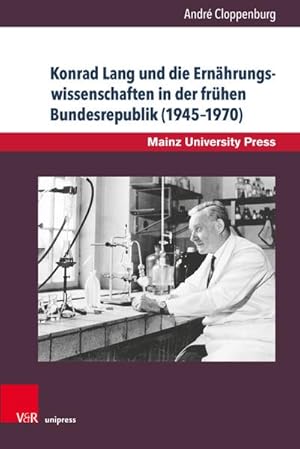 André Cloppenburg

Konrad Lang und die Ernährungswissenschaften in der frühen Bundesrepublik (1945–1970)

Mainz University Press

V&R unipress